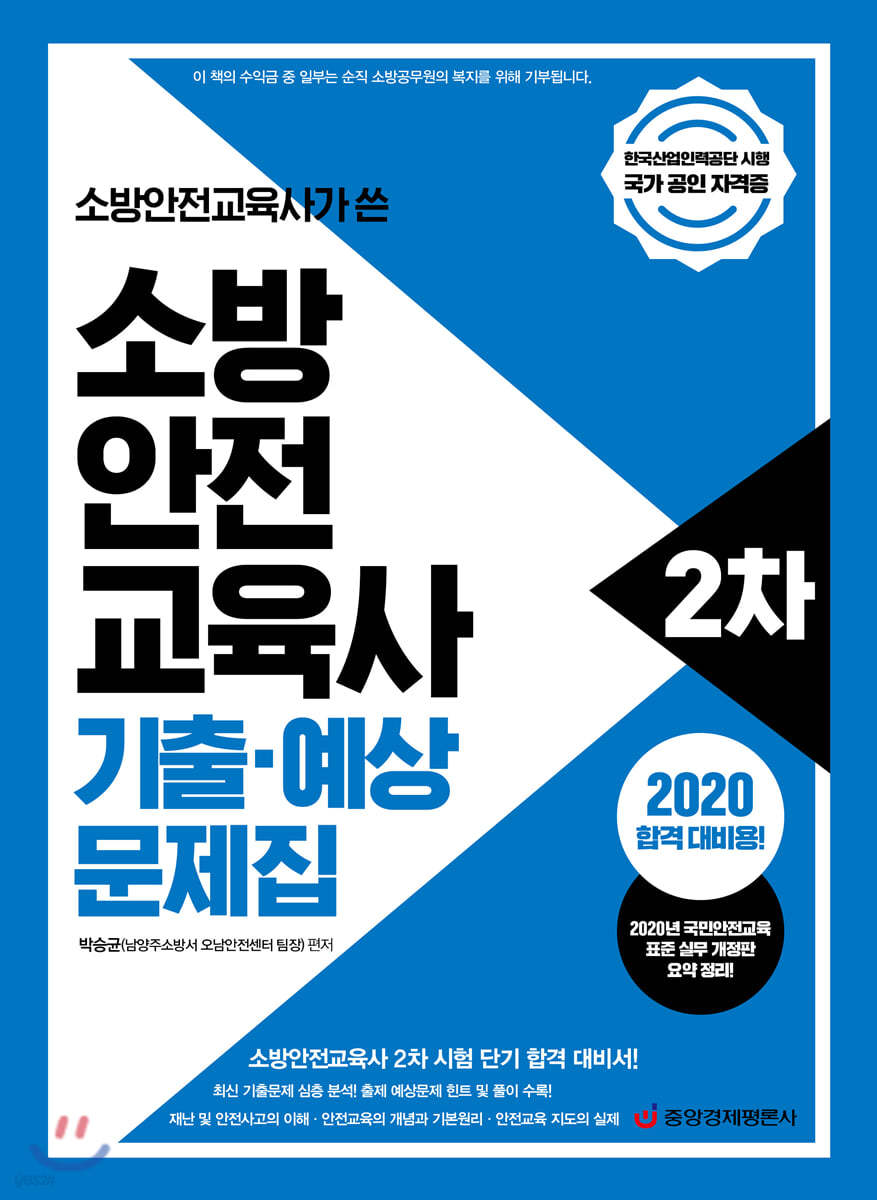 이 책의 수익금 중 일부는 순직 소방공무원의 복지를 위해 기부됩니다.

한국산업인력공단 시행
국가 공인 자격증

소방안전교육사가 쓴

소방
안전
교육사

2차

기출·예상
문제집

2020
합격 대비용!

2020년 국민안전교육
표준 실무 개정판
요약 정리!

박승균(남양주소방서 오남안전센터 팀장) 편저

소방안전교육사 2차 시험 단기 합격 대비서!

최신 기출문제 심층 분석! 출제 예상문제 힌트 및 풀이 수록!

재난 및 안전사고의 이해 · 안전교육의 개념과 기본원리 · 안전교육 지도의 실제

중앙경제평론사